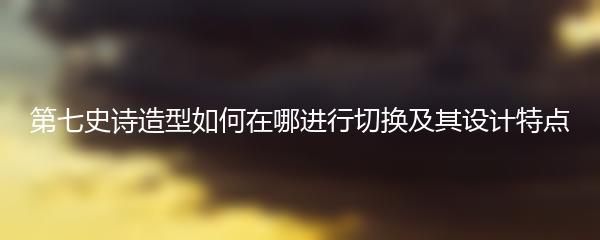 第七史诗造型如何在哪进行切换及其设计特点